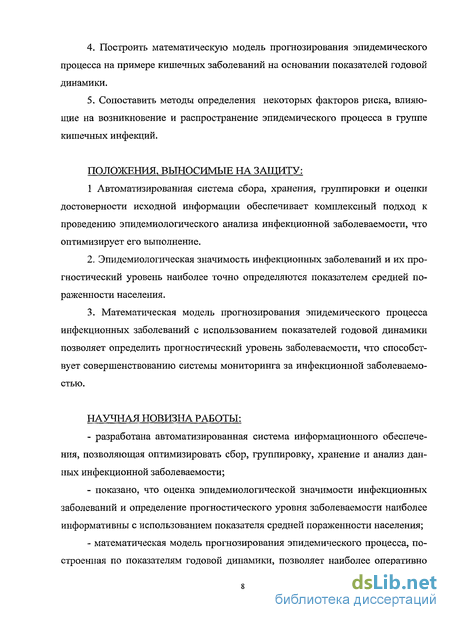 4. Построить математическую модель прогнозирования эпидемического процесса на примере кишечных заболеваний на основании показателей годовой динамики.

5. Сопоставить методы определения некоторых факторов риска, влияющие на возникновение и распространение эпидемического процесса в группе кишечных инфекций.

ПОЛОЖЕНИЯ, ВЫНОСИМЫЕ НА ЗАЩИТУ:

1 Автоматизированная система сбора, хранения, группировки и оценки достоверности исходной информации обеспечивает комплексный подход к проведению эпидемиологического анализа инфекционной заболеваемости, что оптимизирует его выполнение.

2. Эпидемиологическая значимость инфекционных заболеваний и их прогностический уровень наиболее точно определяются показателем средней пораженности населения.

3. Математическая модель прогнозирования эпидемического процесса инфекционных заболеваний с использованием показателей годовой динамики позволяет определить прогностический уровень заболеваемости, что способствует совершенствованию системы мониторинга за инфекционной заболеваемостью.

НАУЧНАЯ НОВИЗНА РАБОТЫ:

- разработана автоматизированная система информационного обеспечения, позволяющая оптимизировать сбор, группировку, хранение и анализ данных инфекционной заболеваемости;

- показано, что оценка эпидемиологической значимости инфекционных заболеваний и определение прогностического уровня заболеваемости наиболее информативны с использованием показателя средней пораженности населения;

- математическая модель прогнозирования эпидемического процесса, построенная по показателям годовой динамики, позволяет наиболее оперативно

8

dsLib.net
библиотека диссертаций